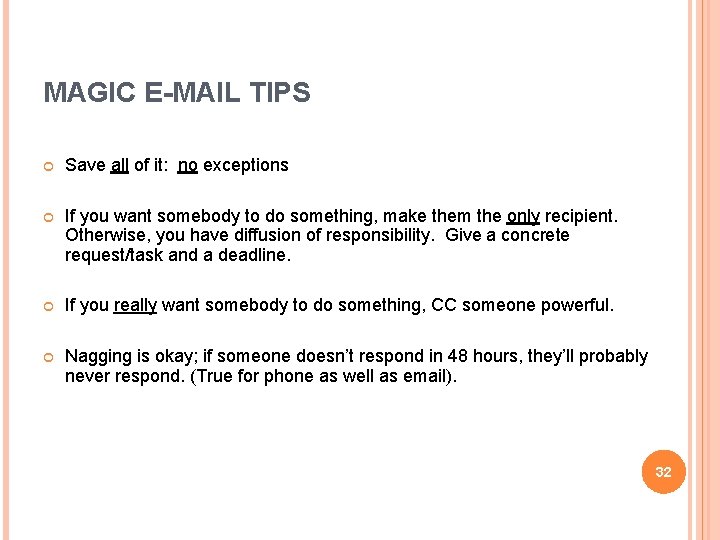 MAGIC E-MAIL TIPS

• Save all of it: no exceptions

• If you want somebody to do something, make them the only recipient. Otherwise, you have diffusion of responsibility. Give a concrete request/task and a deadline.

• If you really want somebody to do something, CC someone powerful.

• Nagging is okay; if someone doesn't respond in 48 hours, they'll probably never respond. (True for phone as well as email).

32